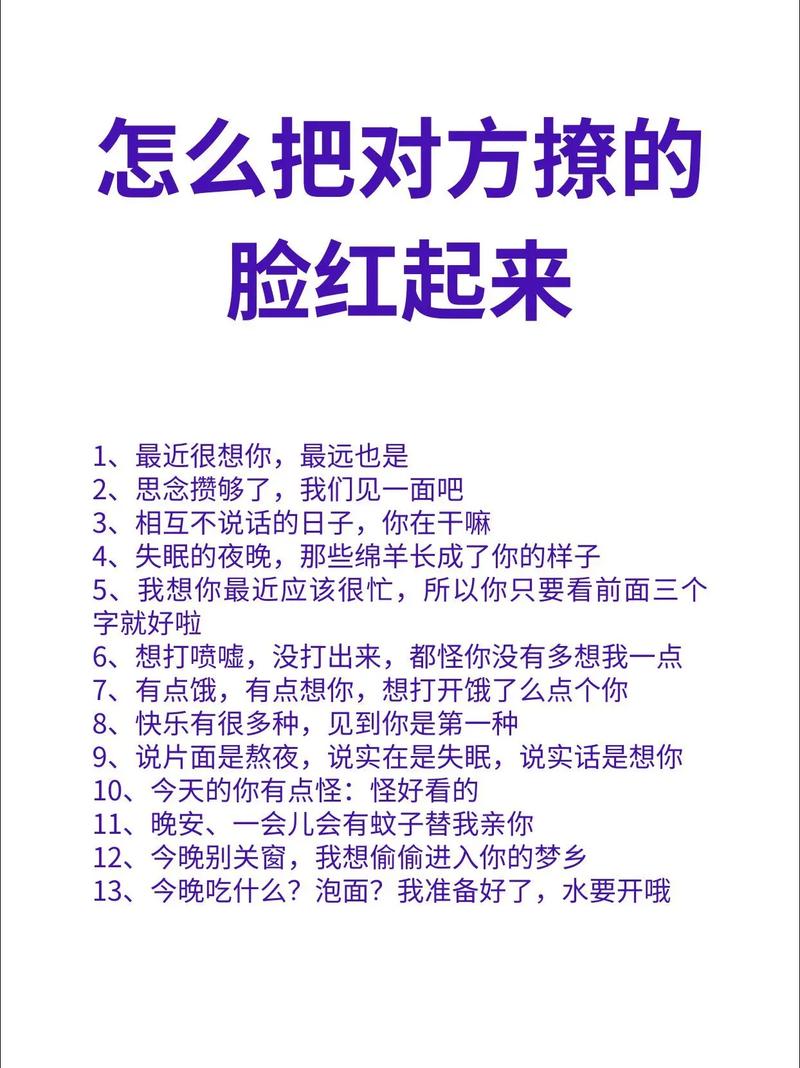 怎么把对方撩的脸红起来

1、最近很想你，最远也是
2、思念攒够了，我们见一面吧
3、相互不说话的日子，你在干嘛
4、失眠的夜晚，那些绵羊长成了你的样子
5、我想你最近应该很忙，所以你只要看前面三个字就好啦
6、想打喷嚏，没打出来，都怪你没有多想我一点
7、有点饿，有点想你，想打开饿了么点个你
8、快乐有很多种，见到你是第一种
9、说片面是熬夜，说实在是失眠，说实话是想你
10、今天的你有点怪：怪好看的
11、晚安、一会儿会有蚊子替我亲你
12、今晚别关窗，我想偷偷进入你的梦乡
13、今晚吃什么？泡面？我准备好了，水要开哦